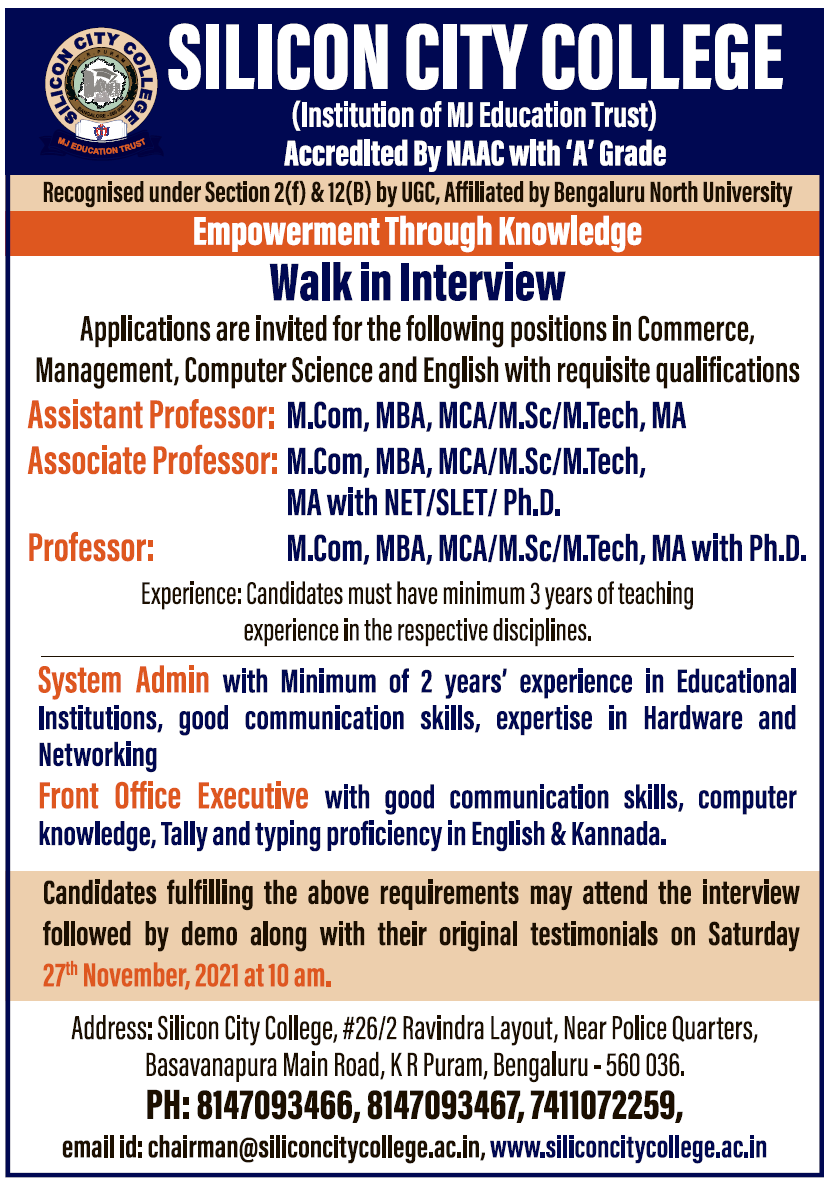 SILICON CITY COLLEGE
MJ EDUCATION TRUST
SILICON CITY COLLEGE
(Institution of MJ Education Trust)
Accredited By NAAC with 'A' Grade

Recognised under Section 2(f) & 12(B) by UGC, Affiliated by Bengaluru North University

Empowerment Through Knowledge

Walk in Interview

Applications are invited for the following positions in Commerce, Management, Computer Science and English with requisite qualifications

Assistant Professor: M.Com, MBA, MCA/M.Sc/M.Tech, MA
Associate Professor: M.Com, MBA, MCA/M.Sc/M.Tech, MA with NET/SLET/ Ph.D.
Professor: M.Com, MBA, MCA/M.Sc/M.Tech, MA with Ph.D.

Experience: Candidates must have minimum 3 years of teaching experience in the respective disciplines.

System Admin with Minimum of 2 years' experience in Educational Institutions, good communication skills, expertise in Hardware and Networking

Front Office Executive with good communication skills, computer knowledge, Tally and typing proficiency in English & Kannada.

Candidates fulfilling the above requirements may attend the interview followed by demo along with their original testimonials on Saturday 27$^{th}$ November, 2021 at 10 am.

Address: Silicon City College, #26/2 Ravindra Layout, Near Police Quarters, Basavanapura Main Road, K R Puram, Bengaluru - 560 036.

PH: 8147093466, 8147093467, 7411072259,

email id: chairman@siliconcitycollege.ac.in, www.siliconcitycollege.ac.in